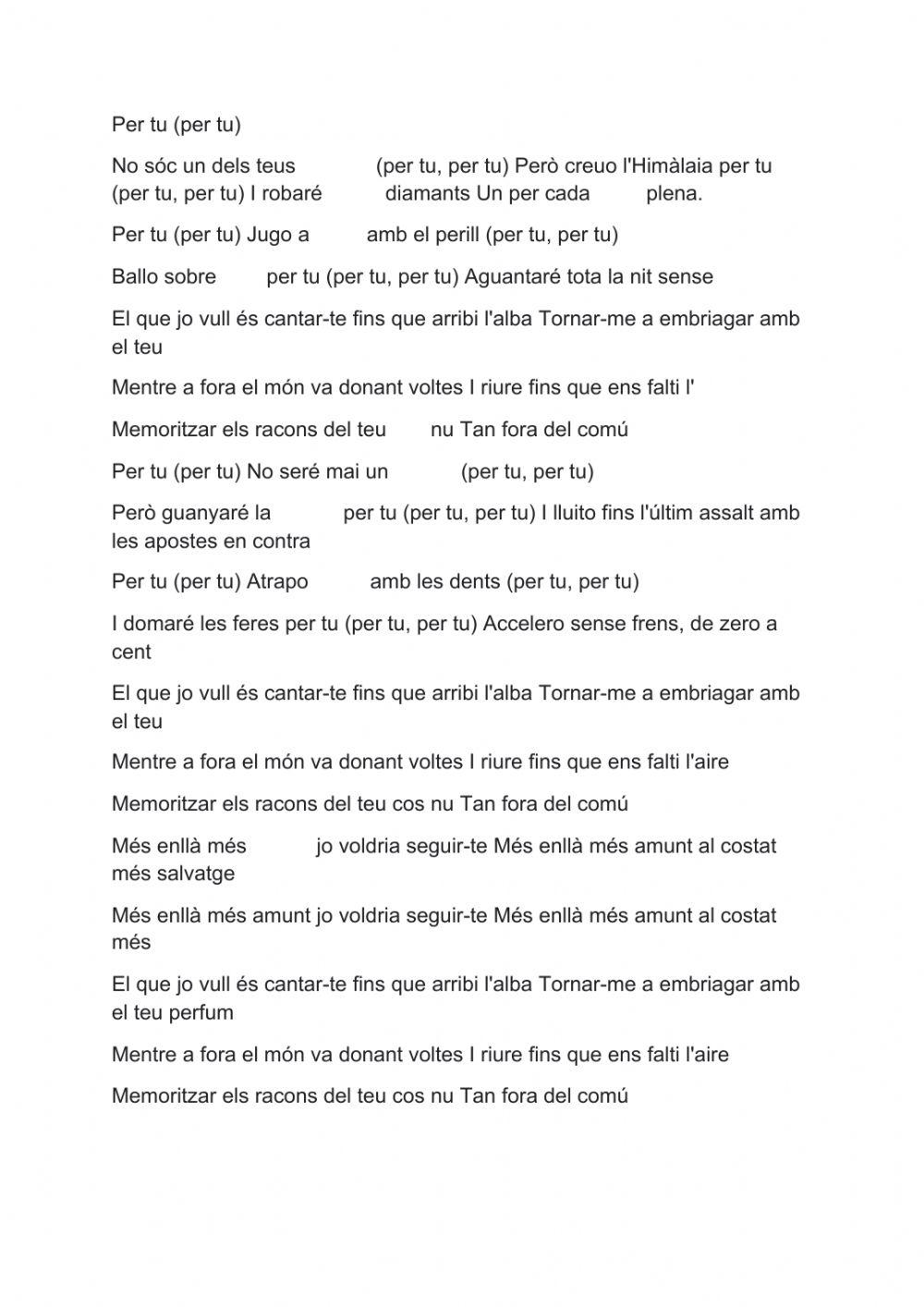 Per tu (per tu)

No sóc un dels teus (per tu, per tu) Però creuo l'Himàlaia per tu (per tu, per tu) I robaré diamants Un per cada plena.

Per tu (per tu) Jugo a amb el perill (per tu, per tu)

Ballo sobre per tu (per tu, per tu) Aguantaré tota la nit sense

El que jo vull és cantar-te fins que arribi l'alba Tornar-me a embriagar amb el teu

Mentre a fora el món va donant voltes I riure fins que ens falti l'

Memoritzar els racons del teu nu Tan fora del comú

Per tu (per tu) No seré mai un (per tu, per tu)

Però guanyaré la per tu (per tu, per tu) I lluito fins l'últim assalt amb les apostes en contra

Per tu (per tu) Atrapo amb les dents (per tu, per tu)

I domaré les feres per tu (per tu, per tu) Accelero sense frens, de zero a cent

El que jo vull és cantar-te fins que arribi l'alba Tornar-me a embriagar amb el teu

Mentre a fora el món va donant voltes I riure fins que ens falti l'aire

Memoritzar els racons del teu cos nu Tan fora del comú

Més enllà més jo voldria seguir-te Més enllà més amunt al costat més salvatge

Més enllà més amunt jo voldria seguir-te Més enllà més amunt al costat més

El que jo vull és cantar-te fins que arribi l'alba Tornar-me a embriagar amb el teu perfum

Mentre a fora el món va donant voltes I riure fins que ens falti l'aire

Memoritzar els racons del teu cos nu Tan fora del comú